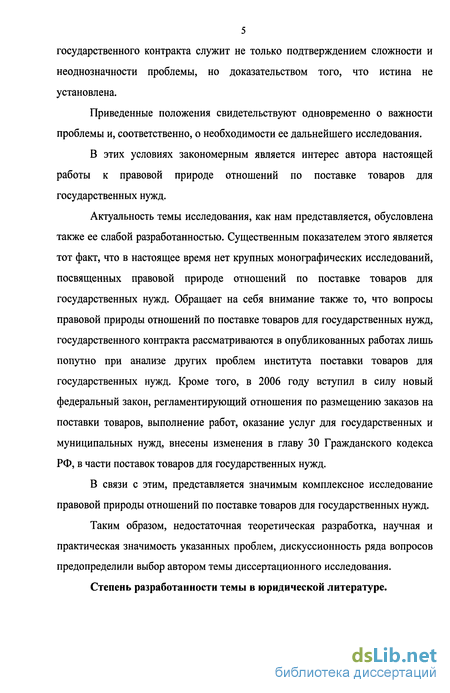 5

государственного контракта служит не только подтверждением сложности и неоднозначности проблемы, но доказательством того, что истина не установлена.

Приведенные положения свидетельствуют одновременно о важности проблемы и, соответственно, о необходимости ее дальнейшего исследования.

В этих условиях закономерным является интерес автора настоящей работы к правовой природе отношений по поставке товаров для государственных нужд.

Актуальность темы исследования, как нам представляется, обусловлена также ее слабой разработанностью. Существенным показателем этого является тот факт, что в настоящее время нет крупных монографических исследований, посвященных правовой природе отношений по поставке товаров для государственных нужд. Обращает на себя внимание также то, что вопросы правовой природы отношений по поставке товаров для государственных нужд, государственного контракта рассматриваются в опубликованных работах лишь попутно при анализе других проблем института поставки товаров для государственных нужд. Кроме того, в 2006 году вступил в силу новый федеральный закон, регламентирующий отношения по размещению заказов на поставки товаров, выполнение работ, оказание услуг для государственных и муниципальных нужд, внесены изменения в главу 30 Гражданского кодекса РФ, в части поставок товаров для государственных нужд.

В связи с этим, представляется значимым комплексное исследование правовой природы отношений по поставке товаров для государственных нужд.

Таким образом, недостаточная теоретическая разработка, научная и практическая значимость указанных проблем, дискуссионность ряда вопросов предопределили выбор автором темы диссертационного исследования.

Степень разработанности темы в юридической литературе.

dsLib.net
библиотека диссертаций